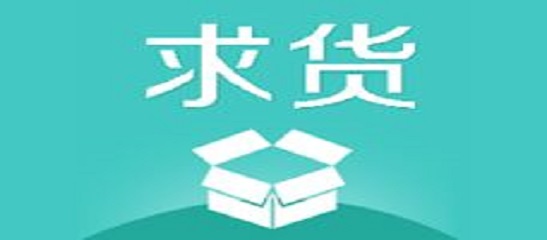 求货